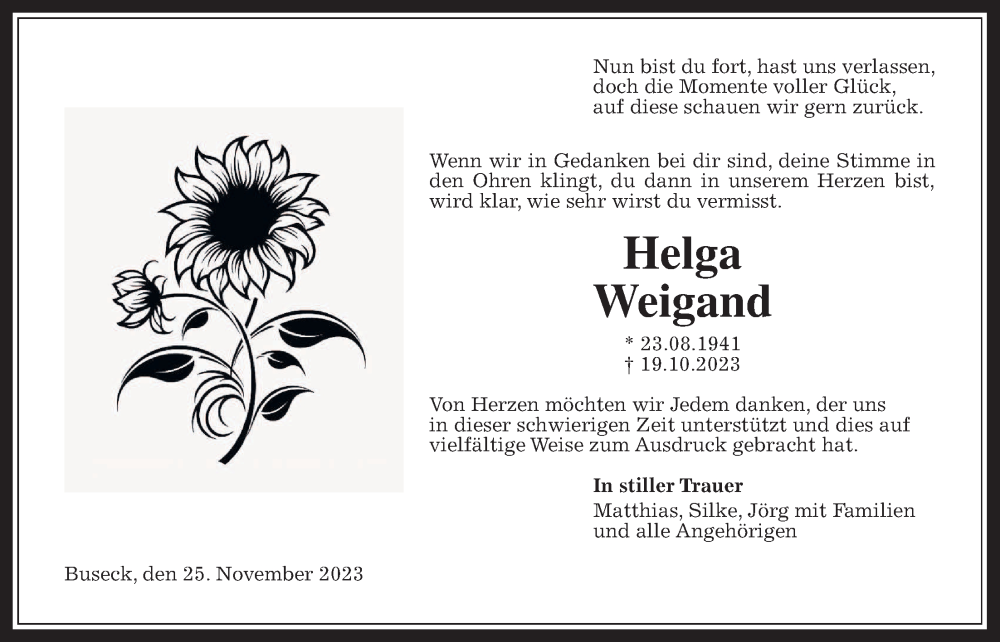 Nun bist du fort, hast uns verlassen,
doch die Momente voller Glück,
auf diese schauen wir gern zurück.

Wenn wir in Gedanken bei dir sind, deine Stimme in den Ohren klingt, du dann in unserem Herzen bist, wird klar, wie sehr wirst du vermisst.

Helga
Weigand

* 23.08.1941
† 19.10.2023

Von Herzen möchten wir Jedem danken, der uns in dieser schwierigen Zeit unterstützt und dies auf vielfältige Weise zum Ausdruck gebracht hat.

In stiller Trauer
Matthias, Silke, Jörg mit Familien
und alle Angehörigen

Buseck, den 25. November 2023